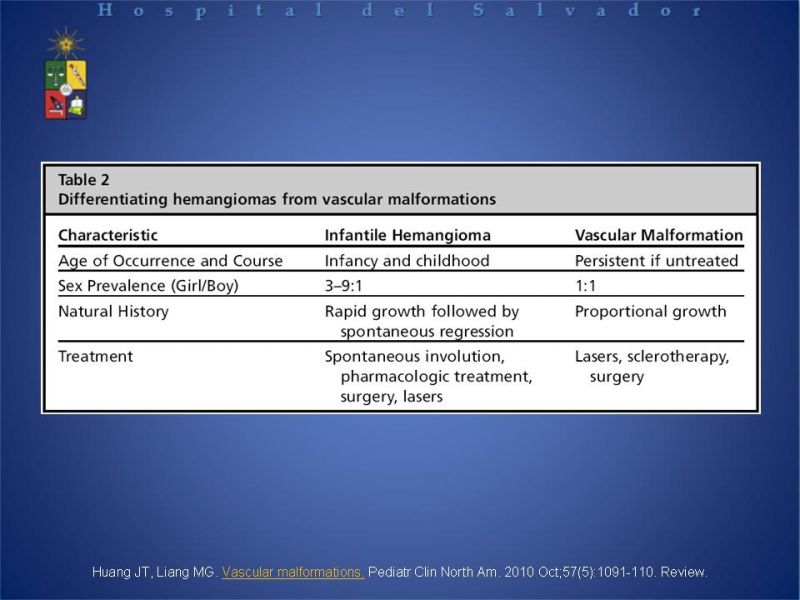 Hospital del Salvador

Table 2
Differentiating hemangiomas from vascular malformations

| Characteristic | Infantile Hemangioma | Vascular Malformation |
|---|---|---|
| Age of Occurrence and Course | Infancy and childhood | Persistent if untreated |
| Sex Prevalence (Girl/Boy) | 3–9:1 | 1:1 |
| Natural History | Rapid growth followed by spontaneous regression | Proportional growth |
| Treatment | Spontaneous involution, pharmacologic treatment, surgery, lasers | Lasers, sclerotherapy, surgery |

Huang JT, Liang MG. Vascular malformations. Pediatr Clin North Am. 2010 Oct;57(5):1091-110. Review.